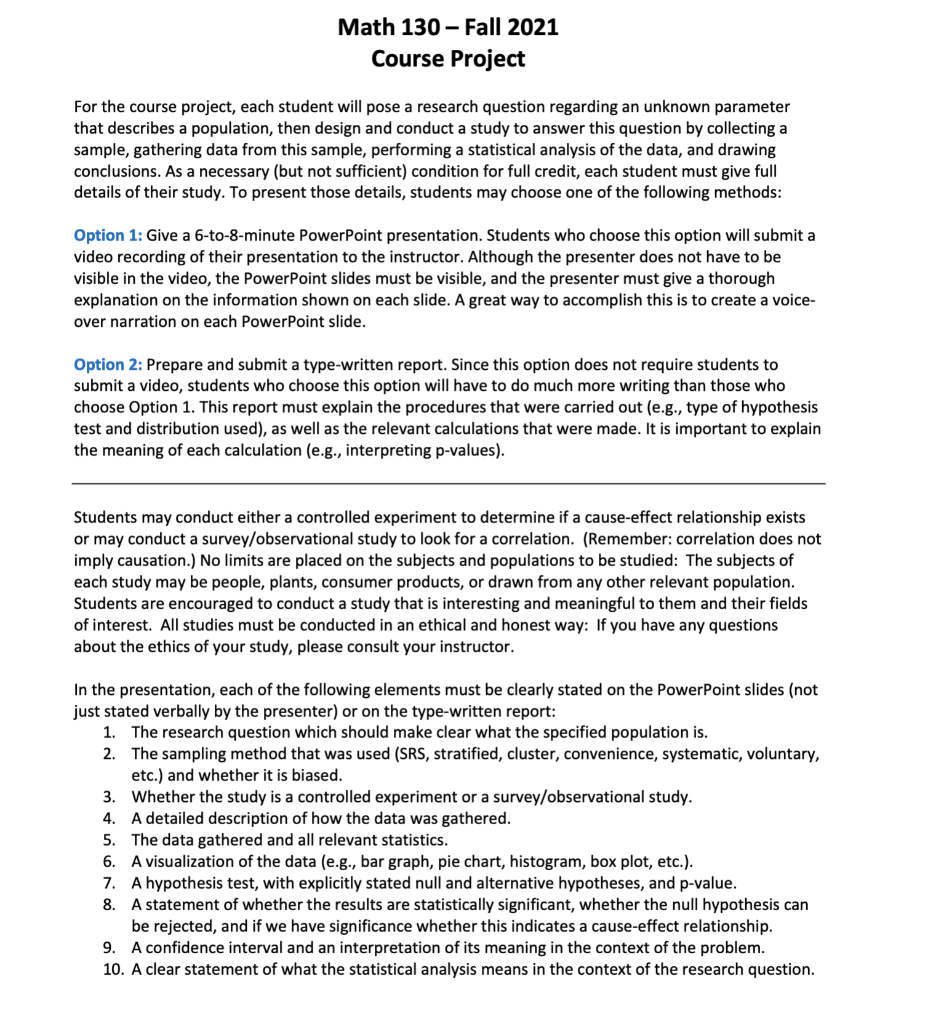 Math 130 – Fall 2021
Course Project

For the course project, each student will pose a research question regarding an unknown parameter that describes a population, then design and conduct a study to answer this question by collecting a sample, gathering data from this sample, performing a statistical analysis of the data, and drawing conclusions. As a necessary (but not sufficient) condition for full credit, each student must give full details of their study. To present those details, students may choose one of the following methods:

Option 1: Give a 6-to-8-minute PowerPoint presentation. Students who choose this option will submit a video recording of their presentation to the instructor. Although the presenter does not have to be visible in the video, the PowerPoint slides must be visible, and the presenter must give a thorough explanation on the information shown on each slide. A great way to accomplish this is to create a voice-over narration on each PowerPoint slide.

Option 2: Prepare and submit a type-written report. Since this option does not require students to submit a video, students who choose this option will have to do much more writing than those who choose Option 1. This report must explain the procedures that were carried out (e.g., type of hypothesis test and distribution used), as well as the relevant calculations that were made. It is important to explain the meaning of each calculation (e.g., interpreting p-values).

Students may conduct either a controlled experiment to determine if a cause-effect relationship exists or may conduct a survey/observational study to look for a correlation. (Remember: correlation does not imply causation.) No limits are placed on the subjects and populations to be studied: The subjects of each study may be people, plants, consumer products, or drawn from any other relevant population. Students are encouraged to conduct a study that is interesting and meaningful to them and their fields of interest. All studies must be conducted in an ethical and honest way: If you have any questions about the ethics of your study, please consult your instructor.

In the presentation, each of the following elements must be clearly stated on the PowerPoint slides (not just stated verbally by the presenter) or on the type-written report:
1. The research question which should make clear what the specified population is.
2. The sampling method that was used (SRS, stratified, cluster, convenience, systematic, voluntary, etc.) and whether it is biased.
3. Whether the study is a controlled experiment or a survey/observational study.
4. A detailed description of how the data was gathered.
5. The data gathered and all relevant statistics.
6. A visualization of the data (e.g., bar graph, pie chart, histogram, box plot, etc.).
7. A hypothesis test, with explicitly stated null and alternative hypotheses, and p-value.
8. A statement of whether the results are statistically significant, whether the null hypothesis can be rejected, and if we have significance whether this indicates a cause-effect relationship.
9. A confidence interval and an interpretation of its meaning in the context of the problem.
10. A clear statement of what the statistical analysis means in the context of the research question.